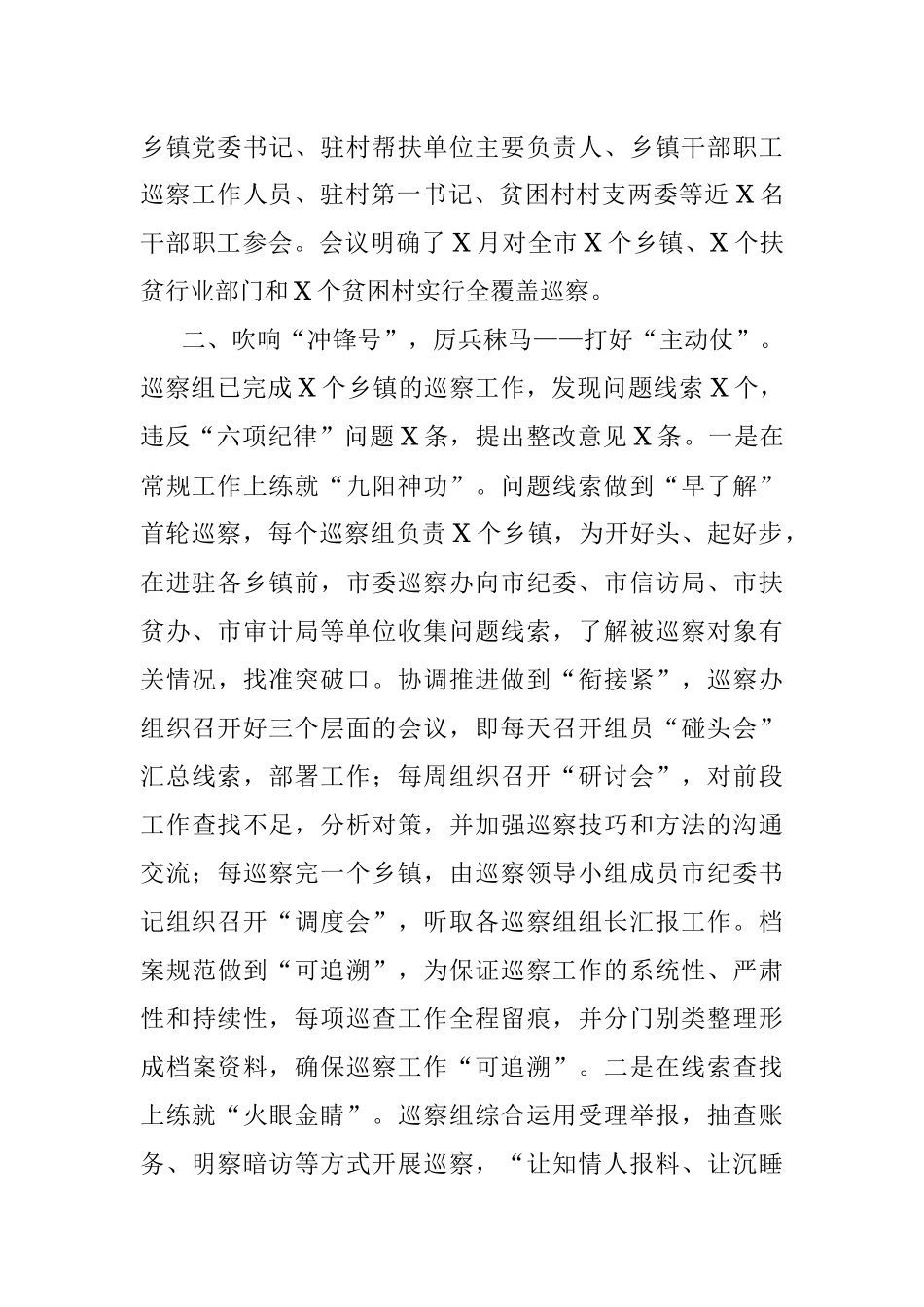 乡镇党委书记、驻村帮扶单位主要负责人、乡镇干部职工巡察工作人员、驻村第一书记、贫困村村支两委等近X名干部职工参会。会议明确了X月对全市X个乡镇、X个扶贫行业部门和X个贫困村实行全覆盖巡察。

二、吹响“冲锋号”，厉兵秣马——打好“主动仗”。巡察组已完成X个乡镇的巡察工作，发现问题线索X个，违反“六项纪律”问题X条，提出整改意见X条。一是在常规工作上练就“九阳神功”。问题线索做到“早了解”首轮巡察，每个巡察组负责X个乡镇，为开好头、起好步，在进驻各乡镇前，市委巡察办向市纪委、市信访局、市扶贫办、市审计局等单位收集问题线索，了解被巡察对象有关情况，找准突破口。协调推进做到“衔接紧”，巡察办组织召开好三个层面的会议，即每天召开组员“碰头会”汇总线索，部署工作；每周组织召开“研讨会”，对前段工作查找不足，分析对策，并加强巡察技巧和方法的沟通交流；每巡察完一个乡镇，由巡察领导小组成员市纪委书记组织召开“调度会”，听取各巡察组组长汇报工作。档案规范做到“可追溯”，为保证巡察工作的系统性、严肃性和持续性，每项巡查工作全程留痕，并分门别类整理形成档案资料，确保巡察工作“可追溯”。二是在线索查找上练就“火眼金睛”。巡察组综合运用受理举报，抽查账务、明察暗访等方式开展巡察，“让知情人报料、让沉睡